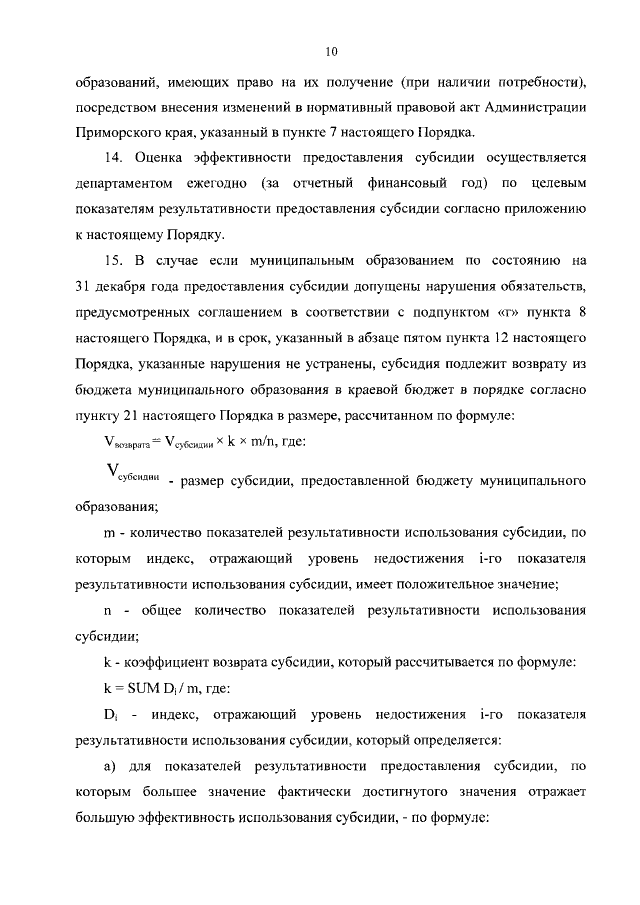 10

образований, имеющих право на их получение (при наличии потребности), посредством внесения изменений в нормативный правовой акт Администрации Приморского края, указанный в пункте 7 настоящего Порядка.

14. Оценка эффективности предоставления субсидии осуществляется департаментом ежегодно (за отчетный финансовый год) по целевым показателям результативности предоставления субсидии согласно приложению к настоящему Порядку.

15. В случае если муниципальным образованием по состоянию на 31 декабря года предоставления субсидии допущены нарушения обязательств, предусмотренных соглашением в соответствии с подпунктом «г» пункта 8 настоящего Порядка, и в срок, указанный в абзаце пятом пункта 12 настоящего Порядка, указанные нарушения не устранены, субсидия подлежит возврату из бюджета муниципального образования в краевой бюджет в порядке согласно пункту 21 настоящего Порядка в размере, рассчитанном по формуле:

$V_{возврата} = V_{субсидии} \times k \times m/n$, где:

$V_{субсидии}$ - размер субсидии, предоставленной бюджету муниципального образования;

m - количество показателей результативности использования субсидии, по которым индекс, отражающий уровень недостижения i-го показателя результативности использования субсидии, имеет положительное значение;

n - общее количество показателей результативности использования субсидии;

k - коэффициент возврата субсидии, который рассчитывается по формуле:

$k = SUM\ D_i / m$, где:

$D_i$ - индекс, отражающий уровень недостижения i-го показателя результативности использования субсидии, который определяется:

а) для показателей результативности предоставления субсидии, по которым большее значение фактически достигнутого значения отражает большую эффективность использования субсидии, - по формуле: